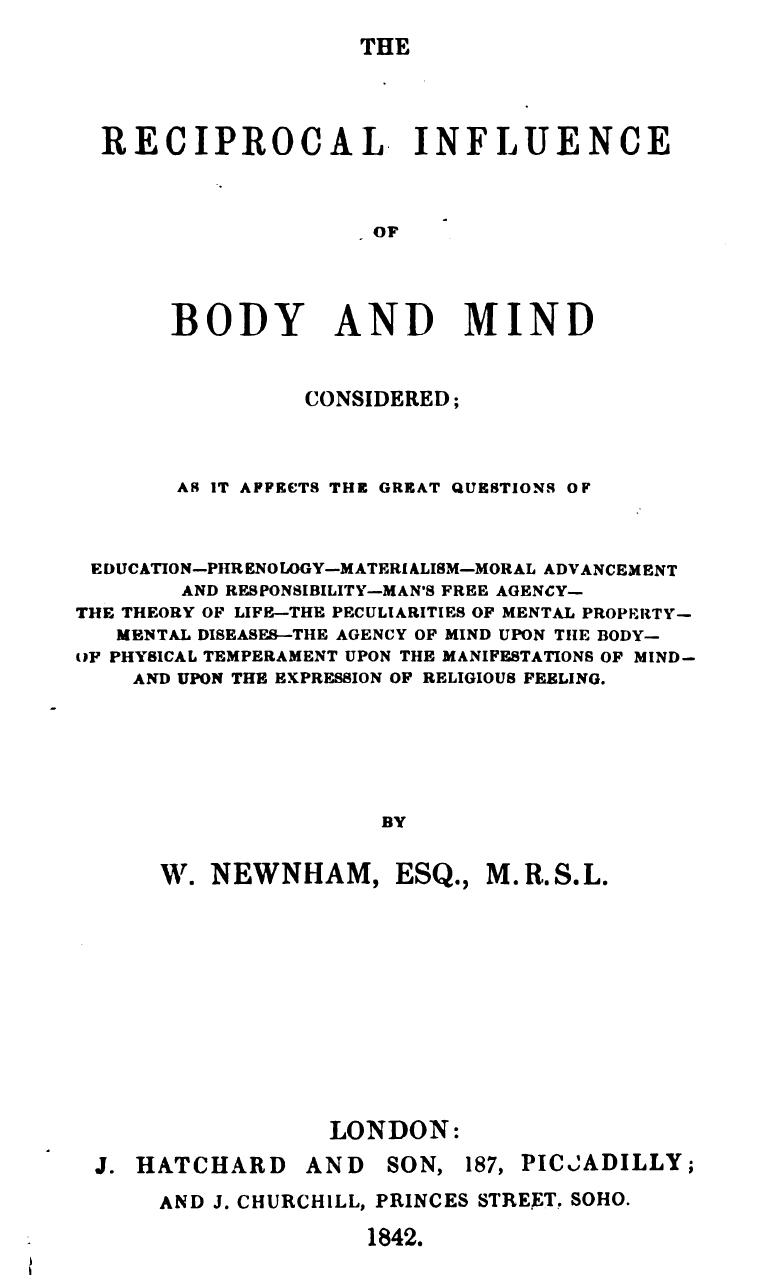 THE

RECIPROCAL INFLUENCE

OF

BODY AND MIND

CONSIDERED;

AS IT AFFECTS THE GREAT QUESTIONS OF

EDUCATION—PHRENOLOGY—MATERIALISM—MORAL ADVANCEMENT AND RESPONSIBILITY—MAN'S FREE AGENCY— THE THEORY OF LIFE—THE PECULIARITIES OF MENTAL PROPERTY— MENTAL DISEASES—THE AGENCY OF MIND UPON THE BODY— OF PHYSICAL TEMPERAMENT UPON THE MANIFESTATIONS OF MIND— AND UPON THE EXPRESSION OF RELIGIOUS FEELING.

BY

W. NEWNHAM, ESQ., M.R.S.L.

LONDON:
J. HATCHARD AND SON, 187, PICCADILLY;
AND J. CHURCHILL, PRINCES STREET, SOHO.
1842.